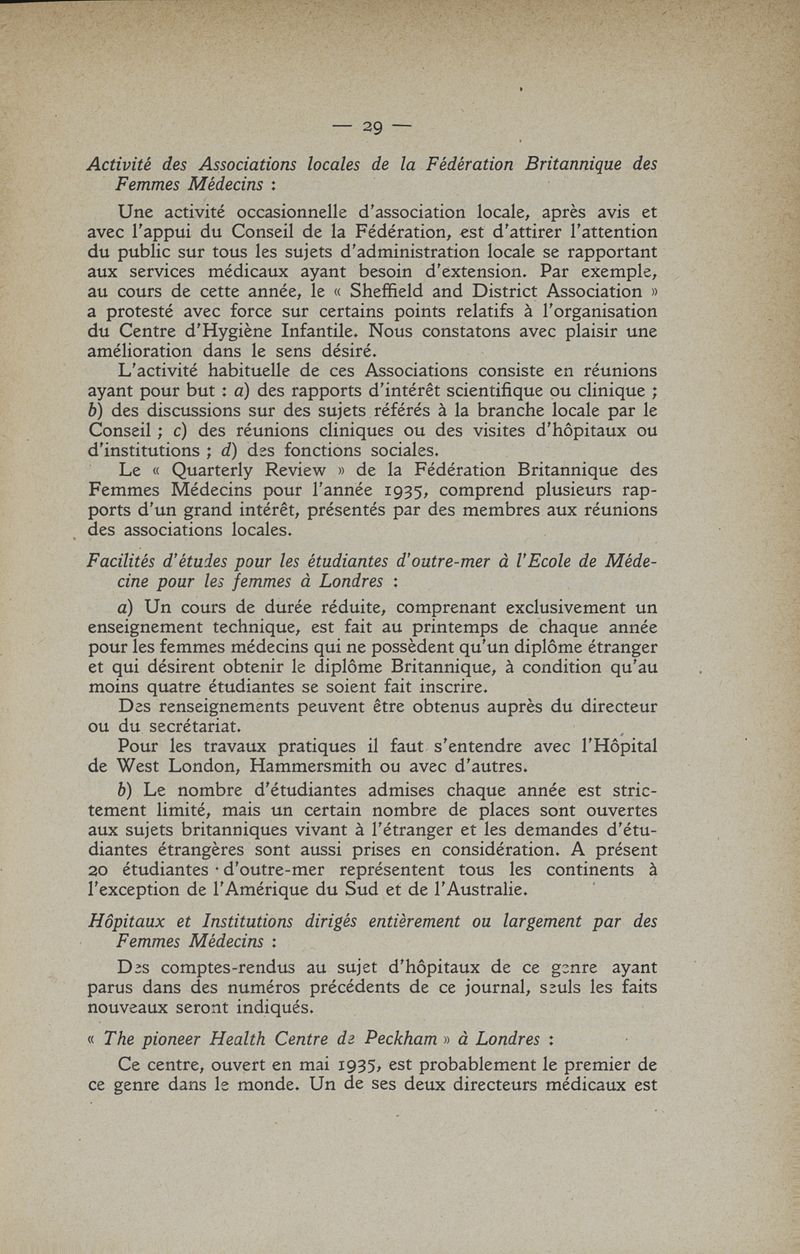 — 29 —

Activité des Associations locales de la Fédération Britannique des Femmes Médecins :

Une activité occasionnelle d'association locale, après avis et avec l'appui du Conseil de la Fédération, est d'attirer l'attention du public sur tous les sujets d'administration locale se rapportant aux services médicaux ayant besoin d'extension. Par exemple, au cours de cette année, le « Sheffield and District Association » a protesté avec force sur certains points relatifs à l'organisation du Centre d'Hygiène Infantile. Nous constatons avec plaisir une amélioration dans le sens désiré.

L'activité habituelle de ces Associations consiste en réunions ayant pour but : a) des rapports d'intérêt scientifique ou clinique ; b) des discussions sur des sujets référés à la branche locale par le Conseil ; c) des réunions cliniques ou des visites d'hôpitaux ou d'institutions ; d) des fonctions sociales.

Le « Quarterly Review » de la Fédération Britannique des Femmes Médecins pour l'année 1935, comprend plusieurs rapports d'un grand intérêt, présentés par des membres aux réunions des associations locales.

Facilités d'études pour les étudiantes d'outre-mer à l'Ecole de Médecine pour les femmes à Londres :

a) Un cours de durée réduite, comprenant exclusivement un enseignement technique, est fait au printemps de chaque année pour les femmes médecins qui ne possèdent qu'un diplôme étranger et qui désirent obtenir le diplôme Britannique, à condition qu'au moins quatre étudiantes se soient fait inscrire.

Des renseignements peuvent être obtenus auprès du directeur ou du secrétariat.

Pour les travaux pratiques il faut s'entendre avec l'Hôpital de West London, Hammersmith ou avec d'autres.

b) Le nombre d'étudiantes admises chaque année est strictement limité, mais un certain nombre de places sont ouvertes aux sujets britanniques vivant à l'étranger et les demandes d'étudiantes étrangères sont aussi prises en considération. A présent 20 étudiantes d'outre-mer représentent tous les continents à l'exception de l'Amérique du Sud et de l'Australie.

Hôpitaux et Institutions dirigés entièrement ou largement par des Femmes Médecins :

Des comptes-rendus au sujet d'hôpitaux de ce genre ayant parus dans des numéros précédents de ce journal, seuls les faits nouveaux seront indiqués.

« The pioneer Health Centre de Peckham » à Londres :

Ce centre, ouvert en mai 1935, est probablement le premier de ce genre dans le monde. Un de ses deux directeurs médicaux est